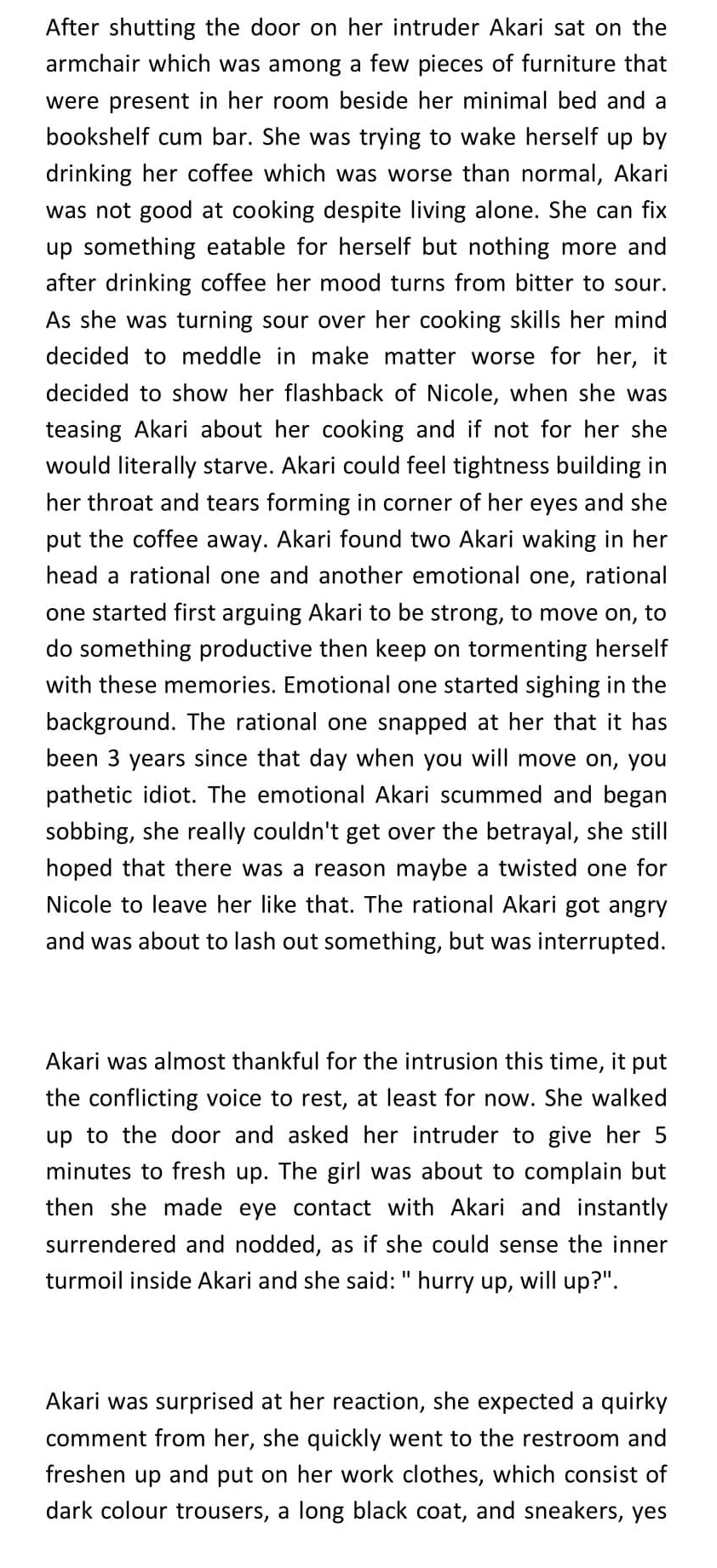 After shutting the door on her intruder Akari sat on the armchair which was among a few pieces of furniture that were present in her room beside her minimal bed and a bookshelf cum bar. She was trying to wake herself up by drinking her coffee which was worse than normal, Akari was not good at cooking despite living alone. She can fix up something eatable for herself but nothing more and after drinking coffee her mood turns from bitter to sour. As she was turning sour over her cooking skills her mind decided to meddle in make matter worse for her, it decided to show her flashback of Nicole, when she was teasing Akari about her cooking and if not for her she would literally starve. Akari could feel tightness building in her throat and tears forming in corner of her eyes and she put the coffee away. Akari found two Akari waking in her head a rational one and another emotional one, rational one started first arguing Akari to be strong, to move on, to do something productive then keep on tormenting herself with these memories. Emotional one started sighing in the background. The rational one snapped at her that it has been 3 years since that day when you will move on, you pathetic idiot. The emotional Akari scummed and began sobbing, she really couldn't get over the betrayal, she still hoped that there was a reason maybe a twisted one for Nicole to leave her like that. The rational Akari got angry and was about to lash out something, but was interrupted.

Akari was almost thankful for the intrusion this time, it put the conflicting voice to rest, at least for now. She walked up to the door and asked her intruder to give her 5 minutes to fresh up. The girl was about to complain but then she made eye contact with Akari and instantly surrendered and nodded, as if she could sense the inner turmoil inside Akari and she said: " hurry up, will up?".

Akari was surprised at her reaction, she expected a quirky comment from her, she quickly went to the restroom and freshen up and put on her work clothes, which consist of dark colour trousers, a long black coat, and sneakers, yes